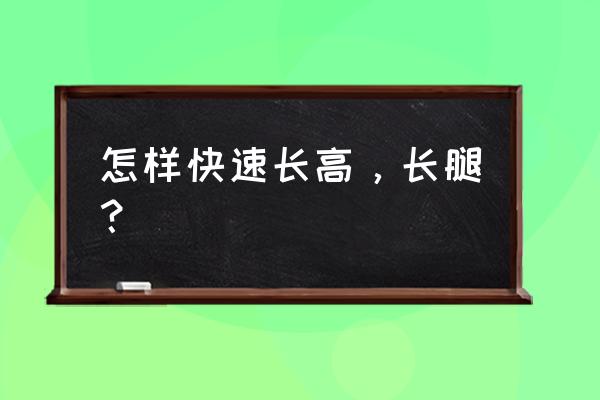 怎样快速长高，长腿？